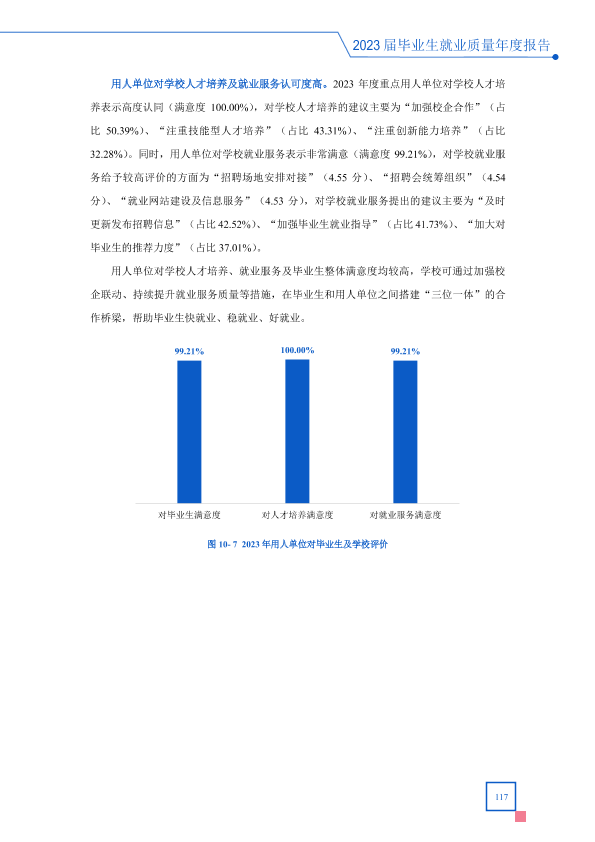 2023届毕业生就业质量年度报告

用人单位对学校人才培养及就业服务认可度高。2023年度重点用人单位对学校人才培养表示高度认同（满意度100.00%），对学校人才培养的建议主要为“加强校企合作”（占比50.39%）、“注重技能型人才培养”（占比43.31%）、“注重创新能力培养”（占比32.28%）。同时，用人单位对学校就业服务表示非常满意（满意度99.21%），对学校就业服务给予较高评价的方面为“招聘场地安排对接”（4.55分）、“招聘会统筹组织”（4.54分）、“就业网站建设及信息服务”（4.53分），对学校就业服务提出的建议主要为“及时更新发布招聘信息”（占比42.52%）、“加强毕业生就业指导”（占比41.73%）、“加大对毕业生的推荐力度”（占比37.01%）。

用人单位对学校人才培养、就业服务及毕业生整体满意度均较高，学校可通过加强校企联动、持续提升就业服务质量等措施，在毕业生和用人单位之间搭建“三位一体”的合作桥梁，帮助毕业生快就业、稳就业、好就业。

99.21%
100.00%
99.21%

对毕业生满意度
对人才培养满意度
对就业服务满意度

图10-7 2023年用人单位对毕业生及学校评价

117